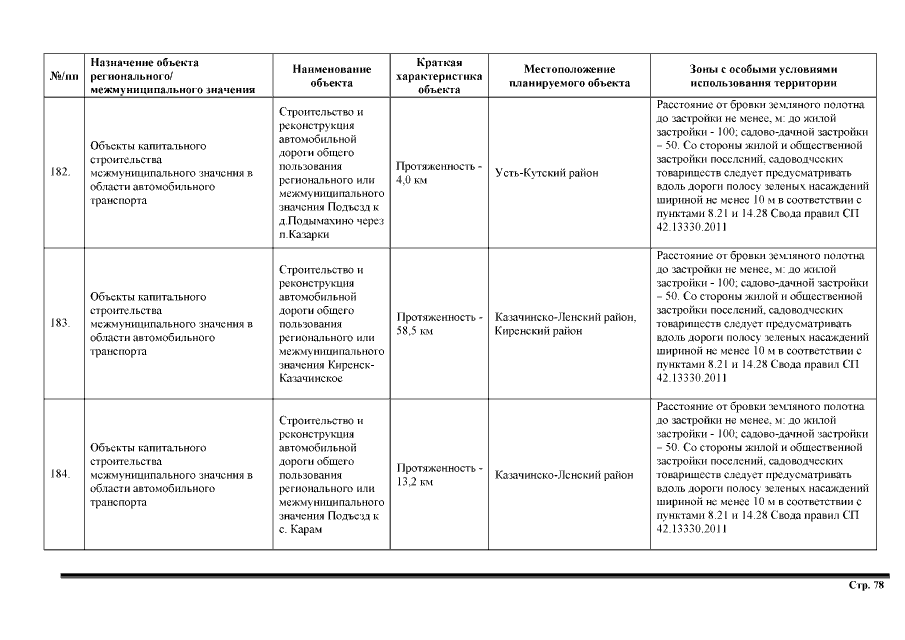 | №/пп | Назначение объекта регионального/ межмуниципального значения | Наименование объекта | Краткая характеристика объекта | Местоположение планируемого объекта | Зоны с особыми условиями использования территории |
|---|---|---|---|---|---|
| 182. | Объекты капитального строительства межмуниципального значения в области автомобильного транспорта | Строительство и реконструкция автомобильной дороги общего пользования регионального или межмуниципального значения Подъезд к д.Подымахино через п.Казарки | Протяженность - 4,0 км | Усть-Кутский район | Расстояние от бровки земляного полотна до застройки не менее, м: до жилой застройки - 100; садово-дачной застройки – 50. Со стороны жилой и общественной застройки поселений, садоводческих товариществ следует предусматривать вдоль дороги полосу зеленых насаждений шириной не менее 10 м в соответствии с пунктами 8.21 и 14.28 Свода правил СП 42.13330.2011 |
| 183. | Объекты капитального строительства межмуниципального значения в области автомобильного транспорта | Строительство и реконструкция автомобильной дороги общего пользования регионального или межмуниципального значения Киренск-Казачинское | Протяженность - 58,5 км | Казачинско-Ленский район, Киренский район | Расстояние от бровки земляного полотна до застройки не менее, м: до жилой застройки - 100; садово-дачной застройки – 50. Со стороны жилой и общественной застройки поселений, садоводческих товариществ следует предусматривать вдоль дороги полосу зеленых насаждений шириной не менее 10 м в соответствии с пунктами 8.21 и 14.28 Свода правил СП 42.13330.2011 |
| 184. | Объекты капитального строительства межмуниципального значения в области автомобильного транспорта | Строительство и реконструкция автомобильной дороги общего пользования регионального или межмуниципального значения Подъезд к с. Карам | Протяженность - 13,2 км | Казачинско-Ленский район | Расстояние от бровки земляного полотна до застройки не менее, м: до жилой застройки - 100; садово-дачной застройки – 50. Со стороны жилой и общественной застройки поселений, садоводческих товариществ следует предусматривать вдоль дороги полосу зеленых насаждений шириной не менее 10 м в соответствии с пунктами 8.21 и 14.28 Свода правил СП 42.13330.2011 |

Стр. 78